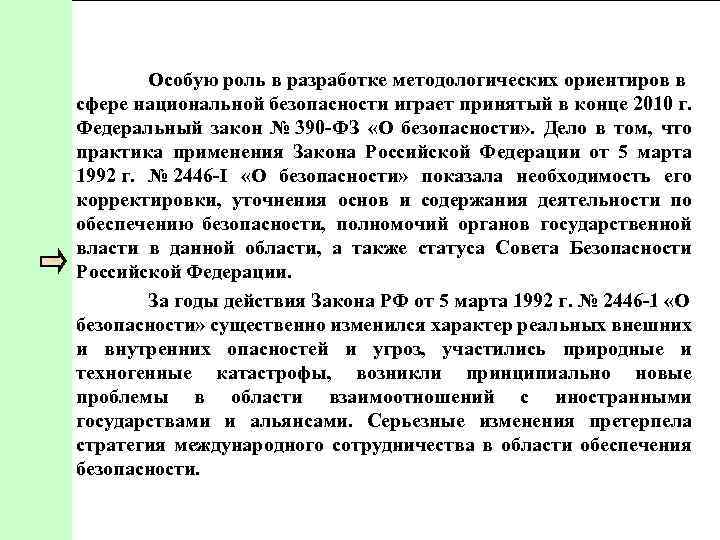 Особую роль в разработке методологических ориентиров в сфере национальной безопасности играет принятый в конце 2010 г. Федеральный закон № 390-ФЗ «О безопасности». Дело в том, что практика применения Закона Российской Федерации от 5 марта 1992 г. № 2446-I «О безопасности» показала необходимость его корректировки, уточнения основ и содержания деятельности по обеспечению безопасности, полномочий органов государственной власти в данной области, а также статуса Совета Безопасности Российской Федерации.

За годы действия Закона РФ от 5 марта 1992 г. № 2446-1 «О безопасности» существенно изменился характер реальных внешних и внутренних опасностей и угроз, участились природные и техногенные катастрофы, возникли принципиально новые проблемы в области взаимоотношений с иностранными государствами и альянсами. Серьезные изменения претерпела стратегия международного сотрудничества в области обеспечения безопасности.